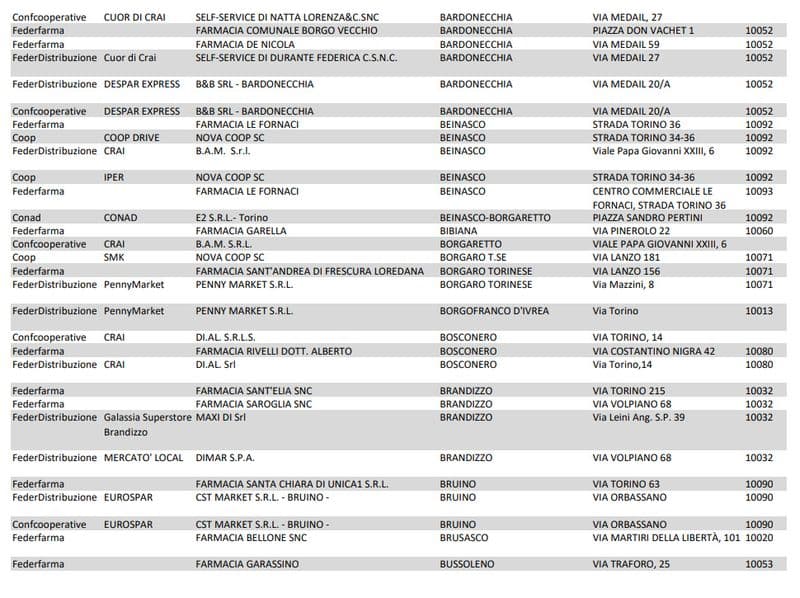 | | | | | | |
|---|---|---|---|---|---|
| Confcooperative | CUOR DI CRAI | SELF-SERVICE DI NATTA LORENZA&C.SNC | BARDONECCHIA | VIA MEDAIL, 27 | |
| Federfarma | | FARMACIA COMUNALE BORGO VECCHIO | BARDONECCHIA | PIAZZA DON VACHET 1 | 10052 |
| Federfarma | | FARMACIA DE NICOLA | BARDONECCHIA | VIA MEDAIL 59 | 10052 |
| FederDistribuzione | Cuor di Crai | SELF-SERVICE DI DURANTE FEDERICA C.S.N.C. | BARDONECCHIA | VIA MEDAIL 27 | 10052 |
| FederDistribuzione | DESPAR EXPRESS | B&B SRL - BARDONECCHIA | BARDONECCHIA | VIA MEDAIL 20/A | 10052 |
| Confcooperative | DESPAR EXPRESS | B&B SRL - BARDONECCHIA | BARDONECCHIA | VIA MEDAIL 20/A | 10052 |
| Federfarma | | FARMACIA LE FORNACI | BEINASCO | STRADA TORINO 36 | 10092 |
| Coop | COOP DRIVE | NOVA COOP SC | BEINASCO | STRADA TORINO 34-36 | 10092 |
| FederDistribuzione | CRAI | B.A.M. S.r.l. | BEINASCO | Viale Papa Giovanni XXIII, 6 | 10092 |
| Coop | IPER | NOVA COOP SC | BEINASCO | STRADA TORINO 34-36 | 10092 |
| Federfarma | | FARMACIA LE FORNACI | BEINASCO | CENTRO COMMERCIALE LE FORNACI, STRADA TORINO 36 | 10093 |
| Conad | CONAD | E2 S.R.L.- Torino | BEINASCO-BORGARETTO | PIAZZA SANDRO PERTINI | 10092 |
| Federfarma | | FARMACIA GARELLA | BIBIANA | VIA PINEROLO 22 | 10060 |
| Confcooperative | CRAI | B.A.M. S.R.L. | BORGARETTO | VIALE PAPA GIOVANNI XXIII, 6 | |
| Coop | SMK | NOVA COOP SC | BORGARO T.SE | VIA LANZO 181 | 10071 |
| Federfarma | | FARMACIA SANT'ANDREA DI FRESCURA LOREDANA | BORGARO TORINESE | VIA LANZO 156 | 10071 |
| FederDistribuzione | PennyMarket | PENNY MARKET S.R.L. | BORGARO TORINESE | Via Mazzini, 8 | 10071 |
| FederDistribuzione | PennyMarket | PENNY MARKET S.R.L. | BORGOFRANCO D'IVREA | Via Torino | 10013 |
| Confcooperative | CRAI | DI.AL. S.R.L.S. | BOSCONERO | VIA TORINO, 14 | |
| Federfarma | | FARMACIA RIVELLI DOTT. ALBERTO | BOSCONERO | VIA COSTANTINO NIGRA 42 | 10080 |
| FederDistribuzione | CRAI | DI.AL. Srl | BOSCONERO | Via Torino,14 | 10080 |
| Federfarma | | FARMACIA SANT'ELIA SNC | BRANDIZZO | VIA TORINO 215 | 10032 |
| Federfarma | | FARMACIA SAROGLIA SNC | BRANDIZZO | VIA VOLPIANO 68 | 10032 |
| FederDistribuzione | Galassia Superstore Brandizzo | MAXI DI Srl | BRANDIZZO | Via Leini Ang. S.P. 39 | 10032 |
| FederDistribuzione | MERCATO' LOCAL | DIMAR S.P.A. | BRANDIZZO | VIA VOLPIANO 68 | 10032 |
| Federfarma | | FARMACIA SANTA CHIARA DI UNICA1 S.R.L. | BRUINO | VIA TORINO 63 | 10090 |
| FederDistribuzione | EUROSPAR | CST MARKET S.R.L. - BRUINO - | BRUINO | VIA ORBASSANO | 10090 |
| Confcooperative | EUROSPAR | CST MARKET S.R.L. - BRUINO - | BRUINO | VIA ORBASSANO | 10090 |
| Federfarma | | FARMACIA BELLONE SNC | BRUSASCO | VIA MARTIRI DELLA LIBERTÀ, 101 | 10020 |
| Federfarma | | FARMACIA GARASSINO | BUSSOLENO | VIA TRAFORO, 25 | 10053 |